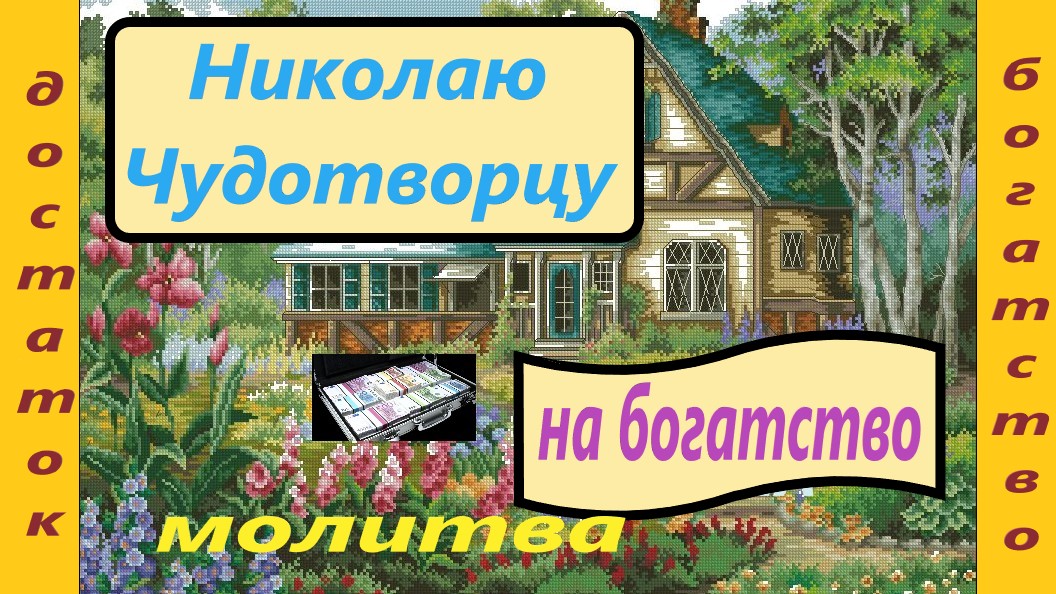 достаток

Николаю Чудотворцу

на богатство

молитва

богатство